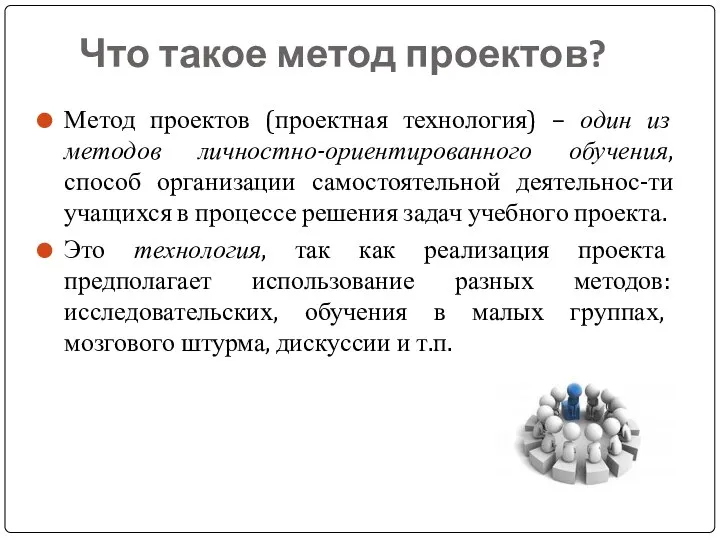 Что такое метод проектов?

Метод проектов (проектная технология) – один из методов личностно-ориентированного обучения, способ организации самостоятельной деятельнос-ти учащихся в процессе решения задач учебного проекта.

Это технология, так как реализация проекта предполагает использование разных методов: исследовательских, обучения в малых группах, мозгового штурма, дискуссии и т.п.